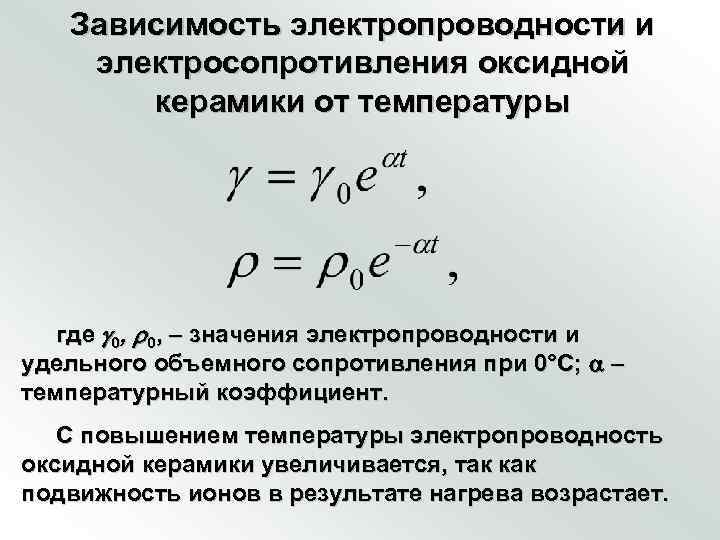 Зависимость электропроводности и электросопротивления оксидной керамики от температуры

$\gamma = \gamma_0 e^{\alpha t}$,

$\rho = \rho_0 e^{-\alpha t}$,

где $\gamma_0$, $\rho_0$, – значения электропроводности и удельного объемного сопротивления при 0°С; $\alpha$ – температурный коэффициент.

С повышением температуры электропроводность оксидной керамики увеличивается, так как подвижность ионов в результате нагрева возрастает.